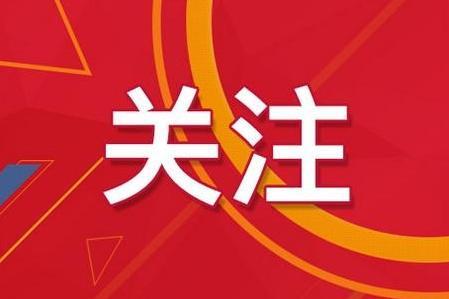 关注